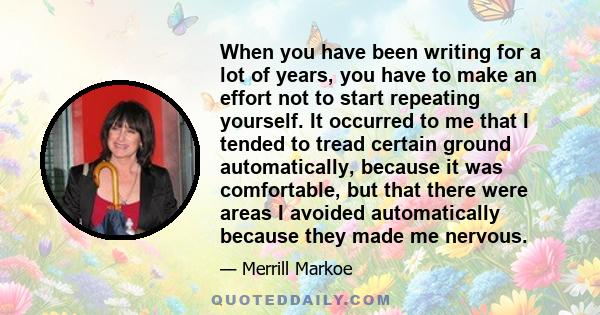 When you have been writing for a lot of years, you have to make an effort not to start repeating yourself. It occurred to me that I tended to tread certain ground automatically, because it was comfortable, but that there were areas I avoided automatically because they made me nervous.

— Merrill Markoe

QUOTEDDAILY.COM